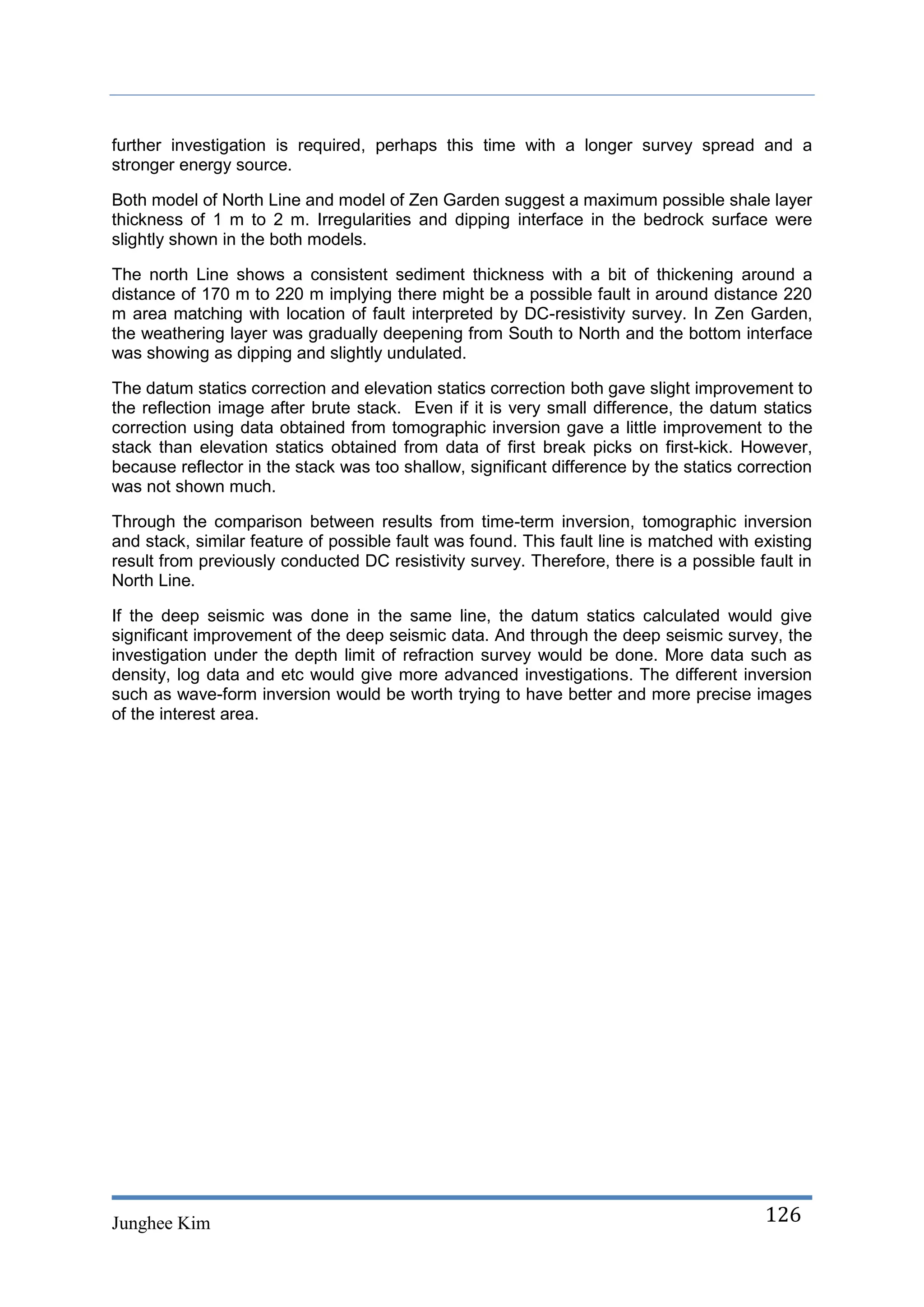 further investigation is required, perhaps this time with a longer survey spread and a stronger energy source.

Both model of North Line and model of Zen Garden suggest a maximum possible shale layer thickness of 1 m to 2 m. Irregularities and dipping interface in the bedrock surface were slightly shown in the both models.

The north Line shows a consistent sediment thickness with a bit of thickening around a distance of 170 m to 220 m implying there might be a possible fault in around distance 220 m area matching with location of fault interpreted by DC-resistivity survey. In Zen Garden, the weathering layer was gradually deepening from South to North and the bottom interface was showing as dipping and slightly undulated.

The datum statics correction and elevation statics correction both gave slight improvement to the reflection image after brute stack. Even if it is very small difference, the datum statics correction using data obtained from tomographic inversion gave a little improvement to the stack than elevation statics obtained from data of first break picks on first-kick. However, because reflector in the stack was too shallow, significant difference by the statics correction was not shown much.

Through the comparison between results from time-term inversion, tomographic inversion and stack, similar feature of possible fault was found. This fault line is matched with existing result from previously conducted DC resistivity survey. Therefore, there is a possible fault in North Line.

If the deep seismic was done in the same line, the datum statics calculated would give significant improvement of the deep seismic data. And through the deep seismic survey, the investigation under the depth limit of refraction survey would be done. More data such as density, log data and etc would give more advanced investigations. The different inversion such as wave-form inversion would be worth trying to have better and more precise images of the interest area.

Junghee Kim
126